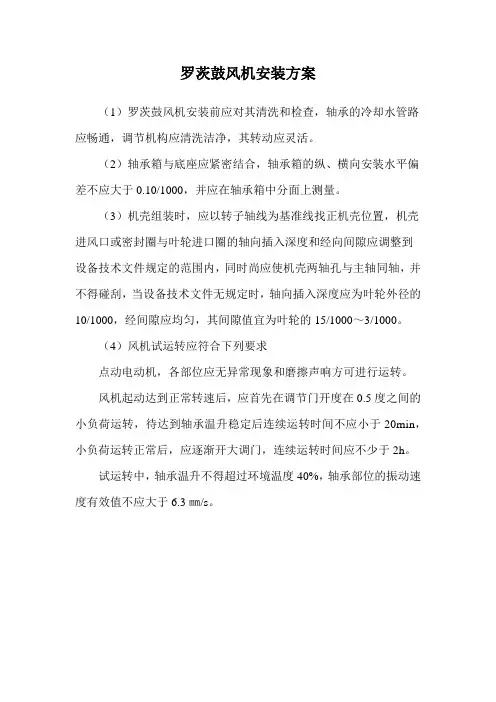 罗茨鼓风机安装方案

（1）罗茨鼓风机安装前应对其清洗和检查，轴承的冷却水管路应畅通，调节机构应清洗洁净，其转动应灵活。

（2）轴承箱与底座应紧密结合，轴承箱的纵、横向安装水平偏差不应大于 0.10/1000，并应在轴承箱中分面上测量。

（3）机壳组装时，应以转子轴线为基准线找正机壳位置，机壳进风口或密封圈与叶轮进口圈的轴向插入深度和经向间隙应调整到设备技术文件规定的范围内，同时尚应使机壳两轴孔与主轴同轴，并不得碰刮，当设备技术文件无规定时，轴向插入深度应为叶轮外径的 10/1000，经间隙应均匀，其间隙值宜为叶轮的 15/1000～3/1000。

（4）风机试运转应符合下列要求

点动电动机，各部位应无异常现象和磨擦声响方可进行运转。

风机起动达到正常转速后，应首先在调节门开度在 0.5 度之间的小负荷运转，待达到轴承温升稳定后连续运转时间不应小于 20min，小负荷运转正常后，应逐渐开大调门，连续运转时间应不少于 2h。

试运转中，轴承温升不得超过环境温度 40%，轴承部位的振动速度有效值不应大于 6.3 ㎜/s。